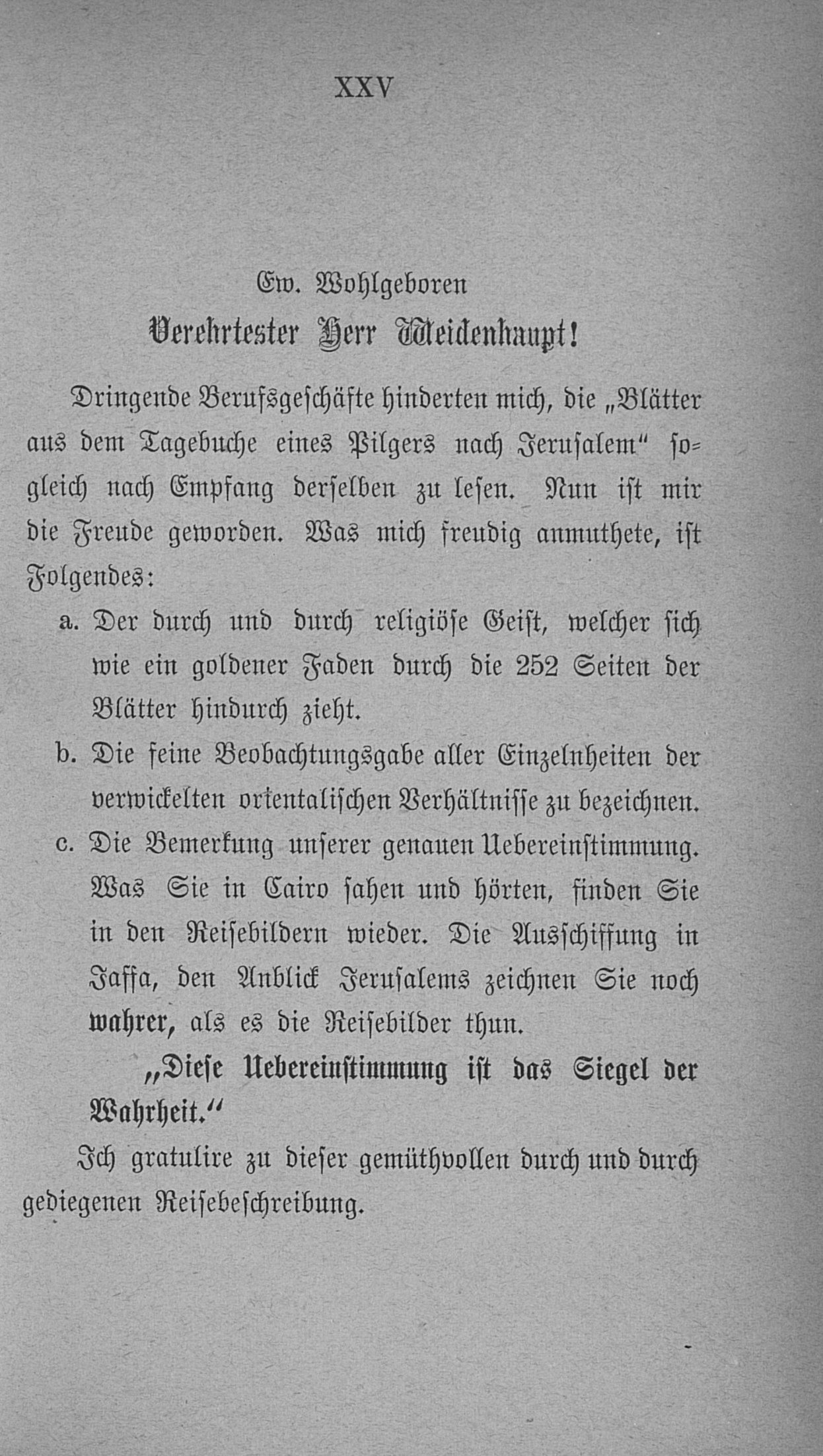 XXV

Ew. Wohlgeboren
Verehrtester Herr Weidenhaupt!

Dringende Berufsgeschäfte hinderten mich, die „Blätter aus dem Tagebuche eines Pilgers nach Jerusalem“ sogleich nach Empfang derselben zu lesen. Nun ist mir die Freude geworden. Was mich freudig anmuthete, ist Folgendes:

a. Der durch und durch religiöse Geist, welcher sich wie ein goldener Faden durch die 252 Seiten der Blätter hindurch zieht.

b. Die feine Beobachtungsgabe aller Einzelnheiten der verwickelten orientalischen Verhältnisse zu bezeichnen.

c. Die Bemerkung unserer genauen Uebereinstimmung. Was Sie in Cairo sahen und hörten, finden Sie in den Reisebildern wieder. Die Ausschiffung in Jaffa, den Anblick Jerusalems zeichnen Sie noch wahrer, als es die Reisebilder thun.

„Diese Uebereinstimmung ist das Siegel der Wahrheit.“

Ich gratulire zu dieser gemüthvollen durch und durch gediegenen Reisebeschreibung.